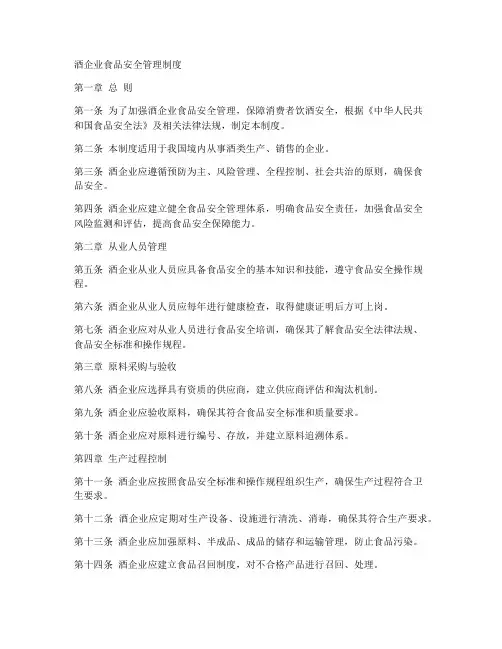 酒企业食品安全管理制度

第一章 总 则

第一条 为了加强酒企业食品安全管理，保障消费者饮酒安全，根据《中华人民共和国食品安全法》及相关法律法规，制定本制度。

第二条 本制度适用于我国境内从事酒类生产、销售的企业。

第三条 酒企业应遵循预防为主、风险管理、全程控制、社会共治的原则，确保食品安全。

第四条 酒企业应建立健全食品安全管理体系，明确食品安全责任，加强食品安全风险监测和评估，提高食品安全保障能力。

第二章 从业人员管理

第五条 酒企业从业人员应具备食品安全的基本知识和技能，遵守食品安全操作规程。

第六条 酒企业从业人员应每年进行健康检查，取得健康证明后方可上岗。

第七条 酒企业应对从业人员进行食品安全培训，确保其了解食品安全法律法规、食品安全标准和操作规程。

第三章 原料采购与验收

第八条 酒企业应选择具有资质的供应商，建立供应商评估和淘汰机制。

第九条 酒企业应验收原料，确保其符合食品安全标准和质量要求。

第十条 酒企业应对原料进行编号、存放，并建立原料追溯体系。

第四章 生产过程控制

第十一条 酒企业应按照食品安全标准和操作规程组织生产，确保生产过程符合卫生要求。

第十二条 酒企业应定期对生产设备、设施进行清洗、消毒，确保其符合生产要求。

第十三条 酒企业应加强原料、半成品、成品的储存和运输管理，防止食品污染。

第十四条 酒企业应建立食品召回制度，对不合格产品进行召回、处理。